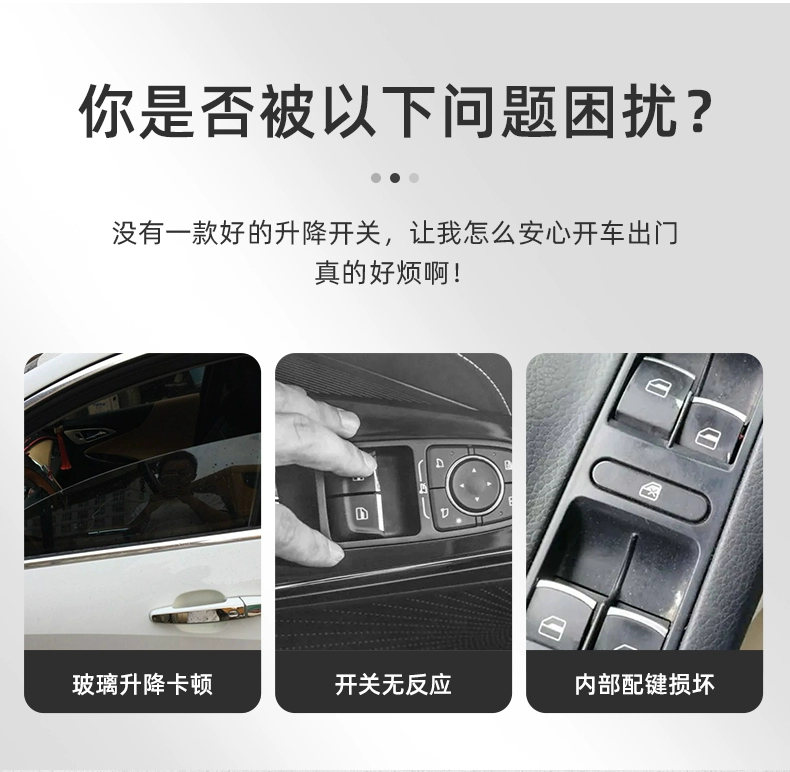 你是否被以下问题困扰？

没有一款好的升降开关，让我怎么安心开车出门
真的好烦啊！

玻璃升降卡顿

开关无反应

内部配键损坏